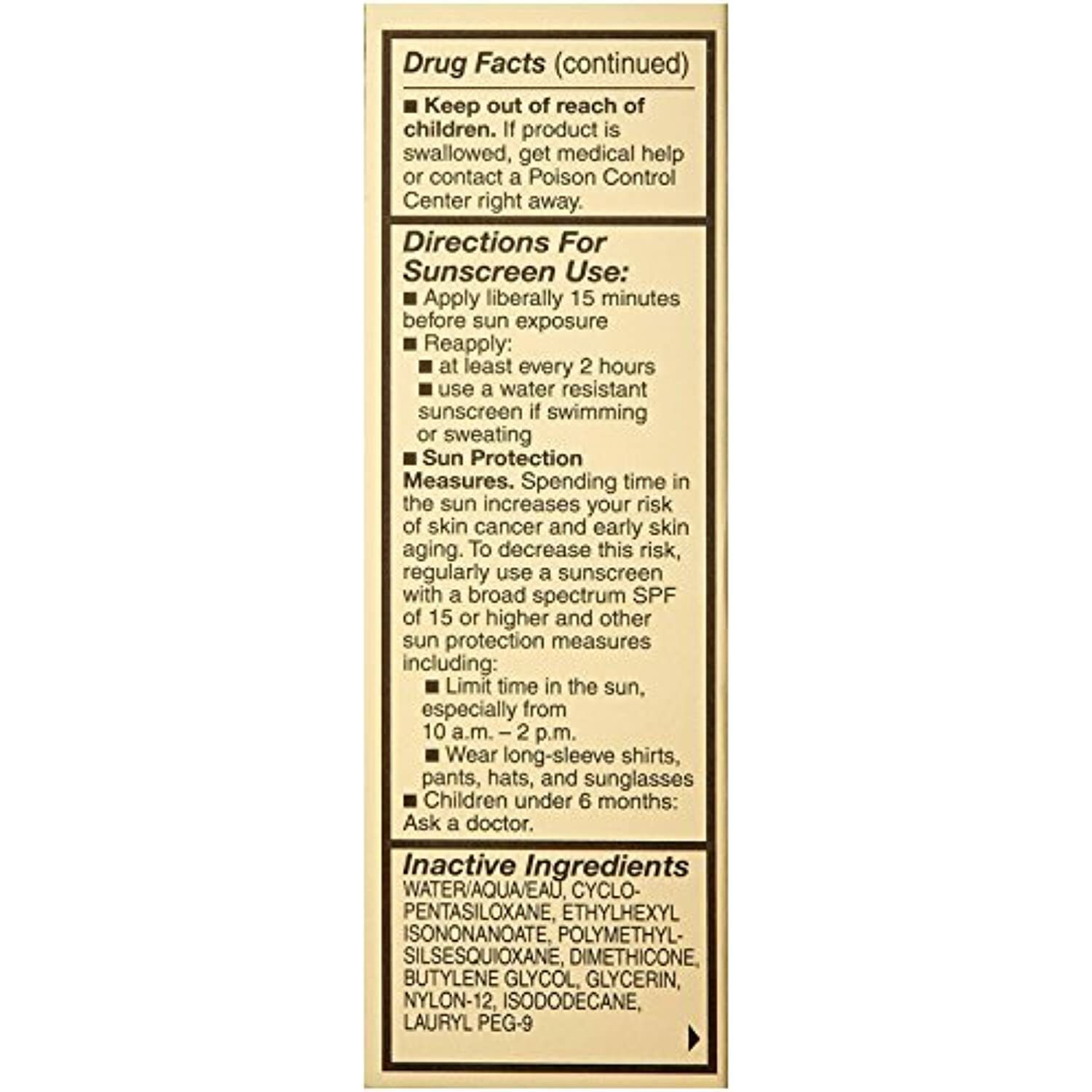 Drug Facts (continued)

■ Keep out of reach of children. If product is swallowed, get medical help or contact a Poison Control Center right away.

Directions For Sunscreen Use:
■ Apply liberally 15 minutes before sun exposure
■ Reapply:
■ at least every 2 hours
■ use a water resistant sunscreen if swimming or sweating
■ Sun Protection Measures. Spending time in the sun increases your risk of skin cancer and early skin aging. To decrease this risk, regularly use a sunscreen with a broad spectrum SPF of 15 or higher and other sun protection measures including:
■ Limit time in the sun, especially from 10 a.m. – 2 p.m.
■ Wear long-sleeve shirts, pants, hats, and sunglasses
■ Children under 6 months: Ask a doctor.

Inactive Ingredients
WATER/AQUA/EAU, CYCLOPENTASILOXANE, ETHYLHEXYL ISONONANOATE, POLYMETHYLSILSESQUIOXANE, DIMETHICONE, BUTYLENE GLYCOL, GLYCERIN, NYLON-12, ISODODECANE, LAURYL PEG-9